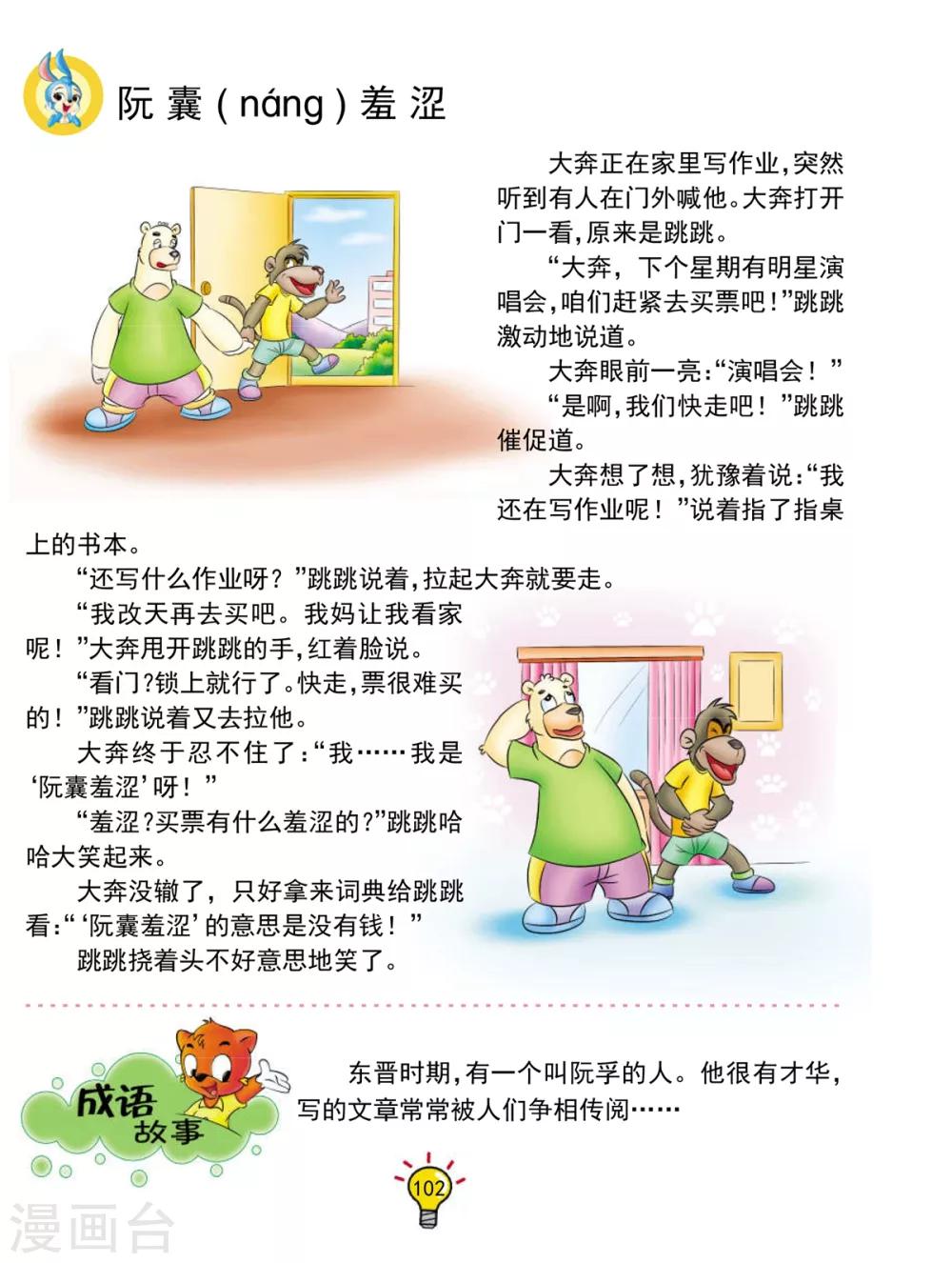 阮囊（náng）羞涩

大奔正在家里写作业，突然听到有人在门外喊他。大奔打开门一看，原来是跳跳。

“大奔，下个星期有明星演唱会，咱们赶紧去买票吧！”跳跳激动地说道。

大奔眼前一亮：“演唱会！”

“是啊，我们快走吧！”跳跳催促道。

大奔想了想，犹豫着说：“我还在写作业呢！”说着指了指桌上的书本。

“还写什么作业呀？”跳跳说着，拉起大奔就要走。

“我改天再去买吧。我妈让我看家呢！”大奔甩开跳跳的手，红着脸说。

“看门？锁上就行了。快走，票很难买的！”跳跳说着又去拉他。

大奔终于忍不住了：“我……我是‘阮囊羞涩’呀！”

“羞涩？买票有什么羞涩的？”跳跳哈哈大笑起来。

大奔没辙了，只好拿来词典给跳跳看：“‘阮囊羞涩’的意思是没有钱！”

跳跳挠着头不好意思地笑了。

成语故事

东晋时期，有一个叫阮孚的人。他很有才华，写的文章常常被人们争相传阅……

102

漫画台